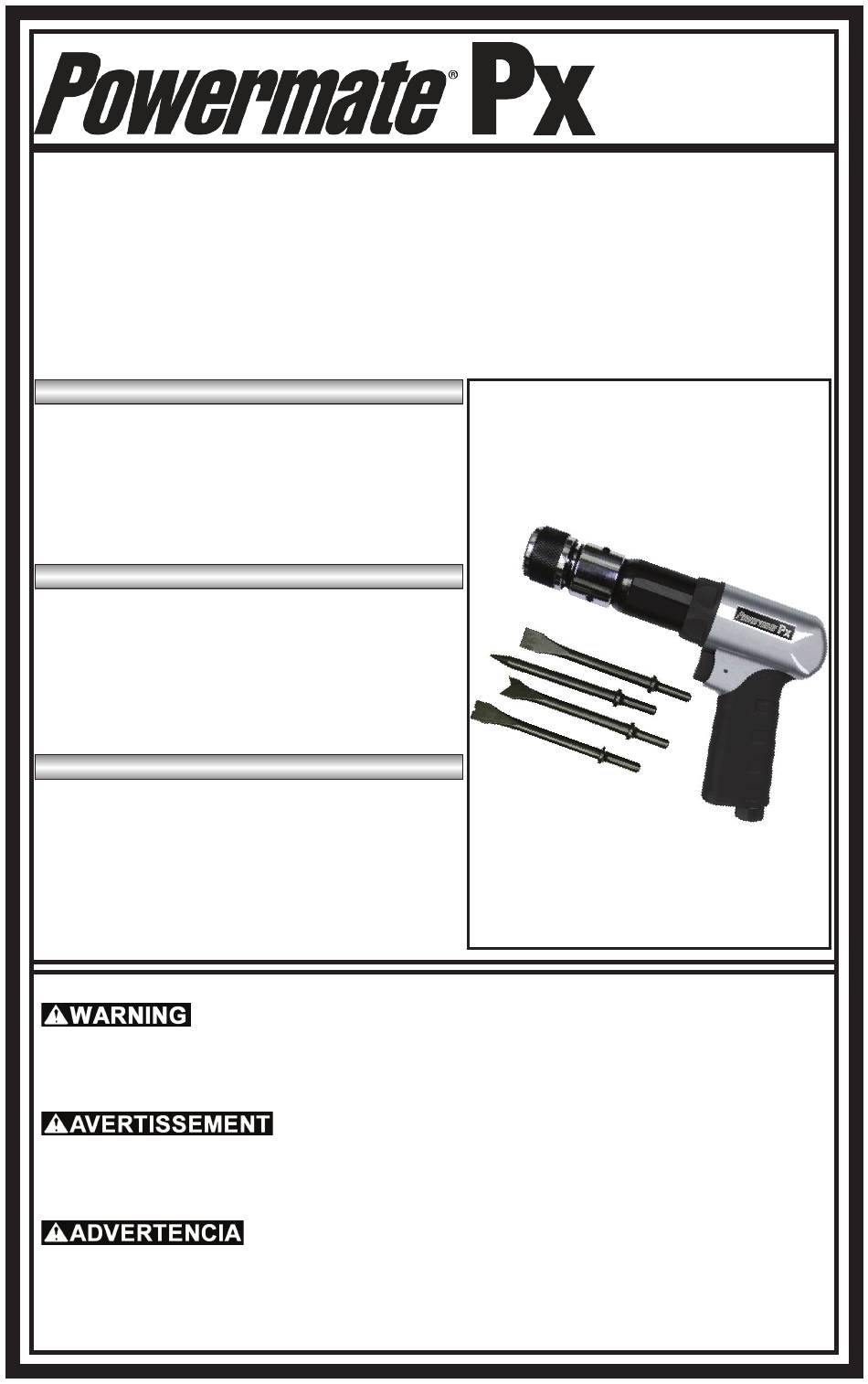 Powermate® Px

Powermate Px

WARNING

AVERTISSEMENT

ADVERTENCIA